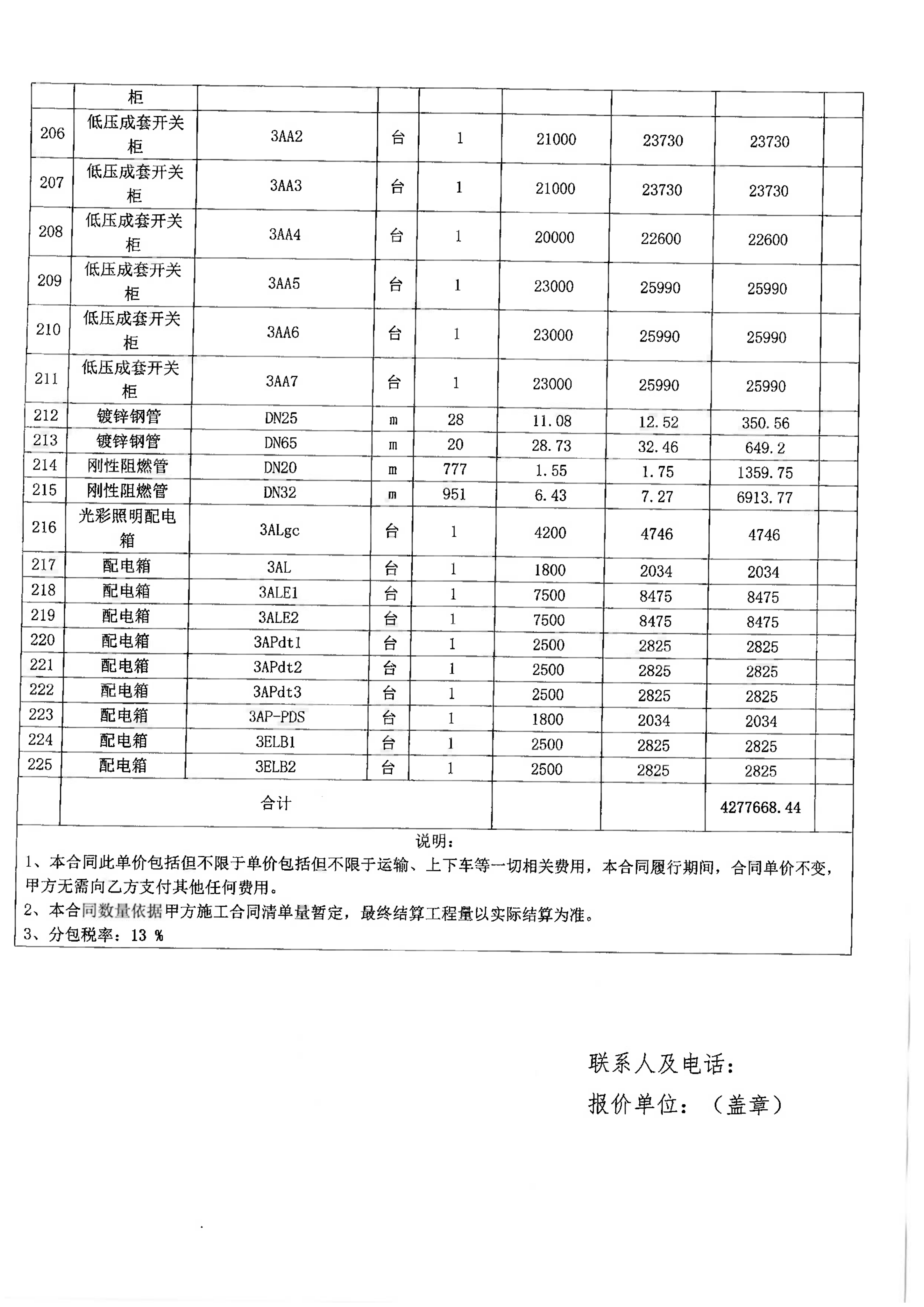 |  | 柜 |  |  |  |  |  |  |  |
|---|---|---|---|---|---|---|---|---|
| 206 | 低压成套开关柜 | 3AA2 | 台 | 1 | 21000 | 23730 | 23730 |  |
| 207 | 低压成套开关柜 | 3AA3 | 台 | 1 | 21000 | 23730 | 23730 |  |
| 208 | 低压成套开关柜 | 3AA4 | 台 | 1 | 20000 | 22600 | 22600 |  |
| 209 | 低压成套开关柜 | 3AA5 | 台 | 1 | 23000 | 25990 | 25990 |  |
| 210 | 低压成套开关柜 | 3AA6 | 台 | 1 | 23000 | 25990 | 25990 |  |
| 211 | 低压成套开关柜 | 3AA7 | 台 | 1 | 23000 | 25990 | 25990 |  |
| 212 | 镀锌钢管 | DN25 | m | 28 | 11.08 | 12.52 | 350.56 |  |
| 213 | 镀锌钢管 | DN65 | m | 20 | 28.73 | 32.46 | 649.2 |  |
| 214 | 刚性阻燃管 | DN20 | m | 777 | 1.55 | 1.75 | 1359.75 |  |
| 215 | 刚性阻燃管 | DN32 | m | 951 | 6.43 | 7.27 | 6913.77 |  |
| 216 | 光彩照明配电箱 | 3ALgc | 台 | 1 | 4200 | 4746 | 4746 |  |
| 217 | 配电箱 | 3AL | 台 | 1 | 1800 | 2034 | 2034 |  |
| 218 | 配电箱 | 3ALE1 | 台 | 1 | 7500 | 8475 | 8475 |  |
| 219 | 配电箱 | 3ALE2 | 台 | 1 | 7500 | 8475 | 8475 |  |
| 220 | 配电箱 | 3APdt1 | 台 | 1 | 2500 | 2825 | 2825 |  |
| 221 | 配电箱 | 3APdt2 | 台 | 1 | 2500 | 2825 | 2825 |  |
| 222 | 配电箱 | 3APdt3 | 台 | 1 | 2500 | 2825 | 2825 |  |
| 223 | 配电箱 | 3AP-PDS | 台 | 1 | 1800 | 2034 | 2034 |  |
| 224 | 配电箱 | 3ELB1 | 台 | 1 | 2500 | 2825 | 2825 |  |
| 225 | 配电箱 | 3ELB2 | 台 | 1 | 2500 | 2825 | 2825 |  |
|  | 合计 |  |  |  |  |  | 4277668.44 |  |

说明：
1、本合同此单价包括但不限于单价包括但不限于运输、上下车等一切相关费用，本合同履行期间，合同单价不变，甲方无需向乙方支付其他任何费用。
2、本合同数量依据甲方施工合同清单量暂定，最终结算工程量以实际结算为准。
3、分包税率：13 %

联系人及电话：
报价单位：（盖章）